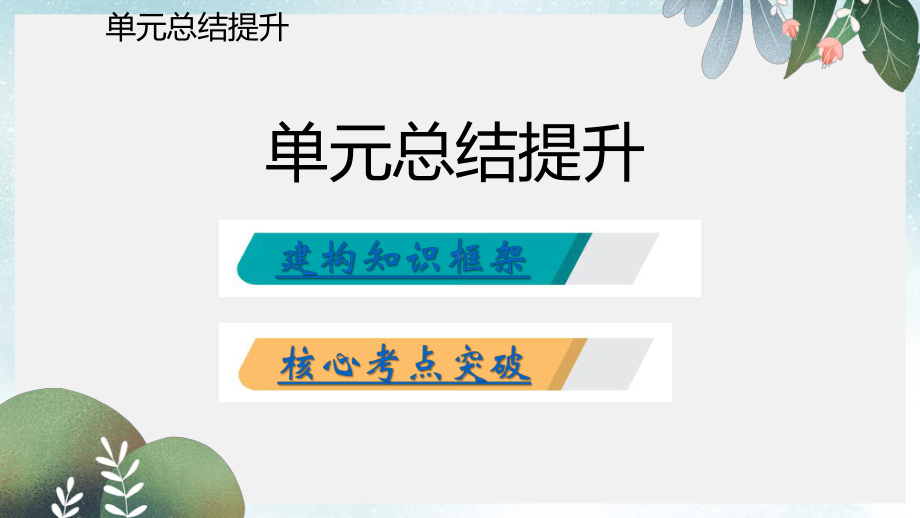 单元总结提升

单元总结提升

建构知识框架

核心考点突破